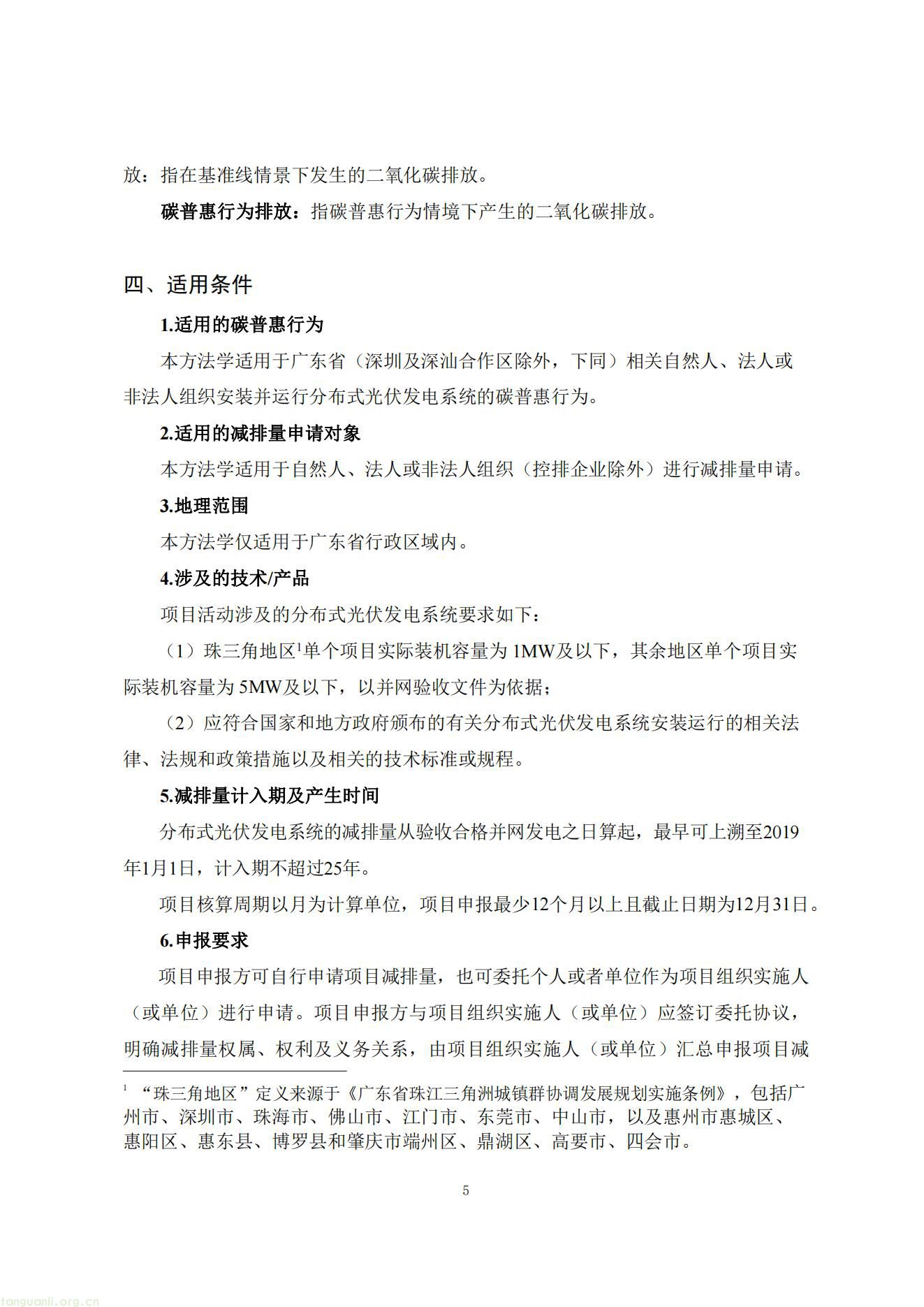 放：指在基准线情景下发生的二氧化碳排放。

碳普惠行为排放：指碳普惠行为情境下产生的二氧化碳排放。

四、适用条件

1.适用的碳普惠行为

本方法学适用于广东省（深圳及深汕合作区除外，下同）相关自然人、法人或非法人组织安装并运行分布式光伏发电系统的碳普惠行为。

2.适用的减排量申请对象

本方法学适用于自然人、法人或非法人组织（控排企业除外）进行减排量申请。

3.地理范围

本方法学仅适用于广东省行政区域内。

4.涉及的技术/产品

项目活动涉及的分布式光伏发电系统要求如下：

（1）珠三角地区$^{1}$单个项目实际装机容量为1MW及以下，其余地区单个项目实际装机容量为5MW及以下，以并网验收文件为依据；

（2）应符合国家和地方政府颁布的有关分布式光伏发电系统安装运行的相关法律、法规和政策措施以及相关的技术标准或规程。

5.减排量计入期及产生时间

分布式光伏发电系统的减排量从验收合格并网发电之日算起，最早可上溯至2019年1月1日，计入期不超过25年。

项目核算周期以月为计算单位，项目申报最少12个月以上且截止日期为12月31日。

6.申报要求

项目申报方可自行申请项目减排量，也可委托个人或者单位作为项目组织实施人（或单位）进行申请。项目申报方与项目组织实施人（或单位）应签订委托协议，明确减排量权属、权利及义务关系，由项目组织实施人（或单位）汇总申报项目减

$^{1}$ “珠三角地区”定义来源于《广东省珠江三角洲城镇群协调发展规划实施条例》，包括广州市、深圳市、珠海市、佛山市、江门市、东莞市、中山市，以及惠州市惠城区、惠阳区、惠东县、博罗县和肇庆市端州区、鼎湖区、高要市、四会市。

5

tanguanli.org.cn